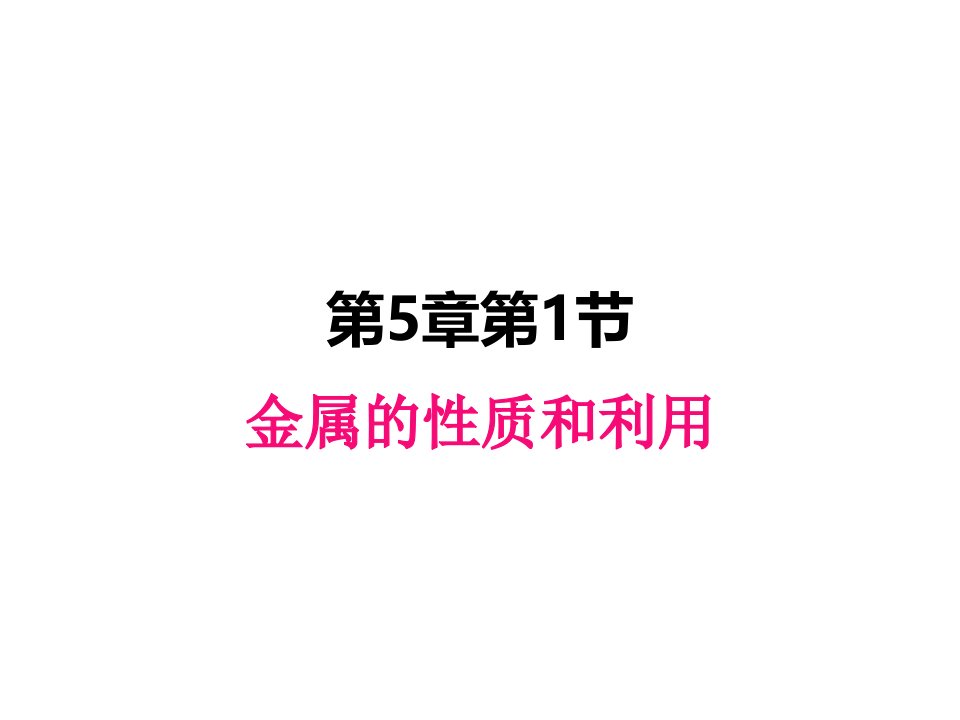 第5章第1节
金属的性质和利用